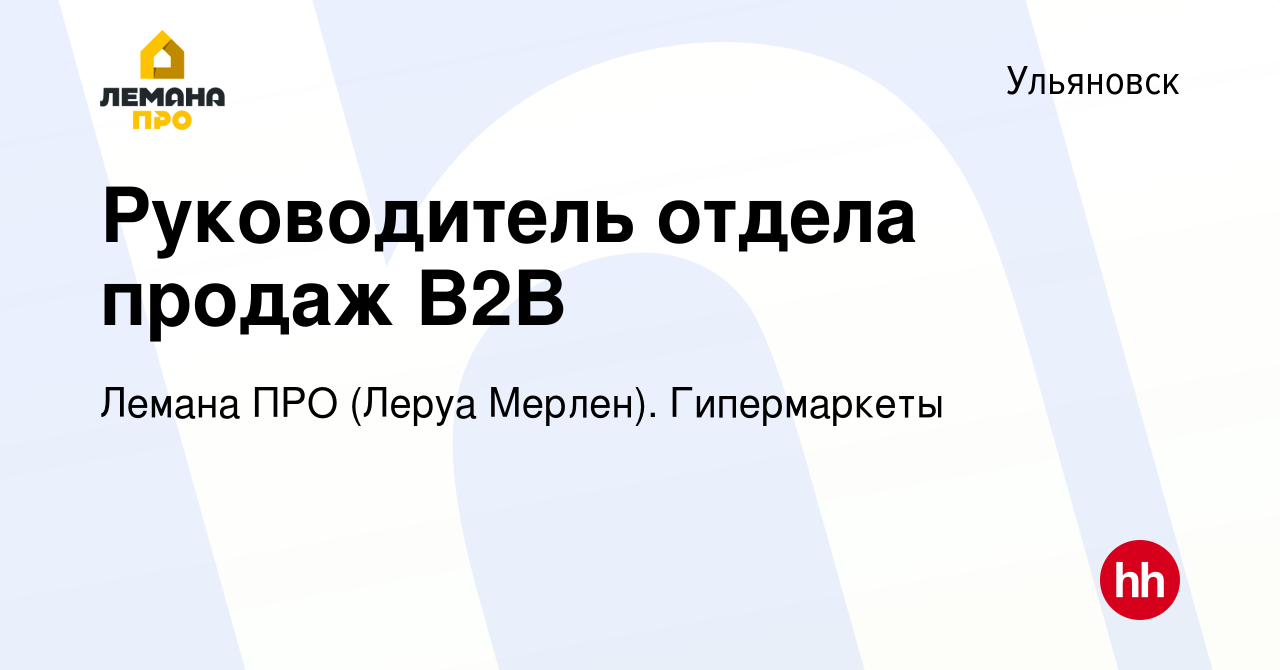 ЛЕМАНА ПРО

Ульяновск

Руководитель отдела продаж B2B

Лемана ПРО (Леруа Мерлен). Гипермаркеты

hh